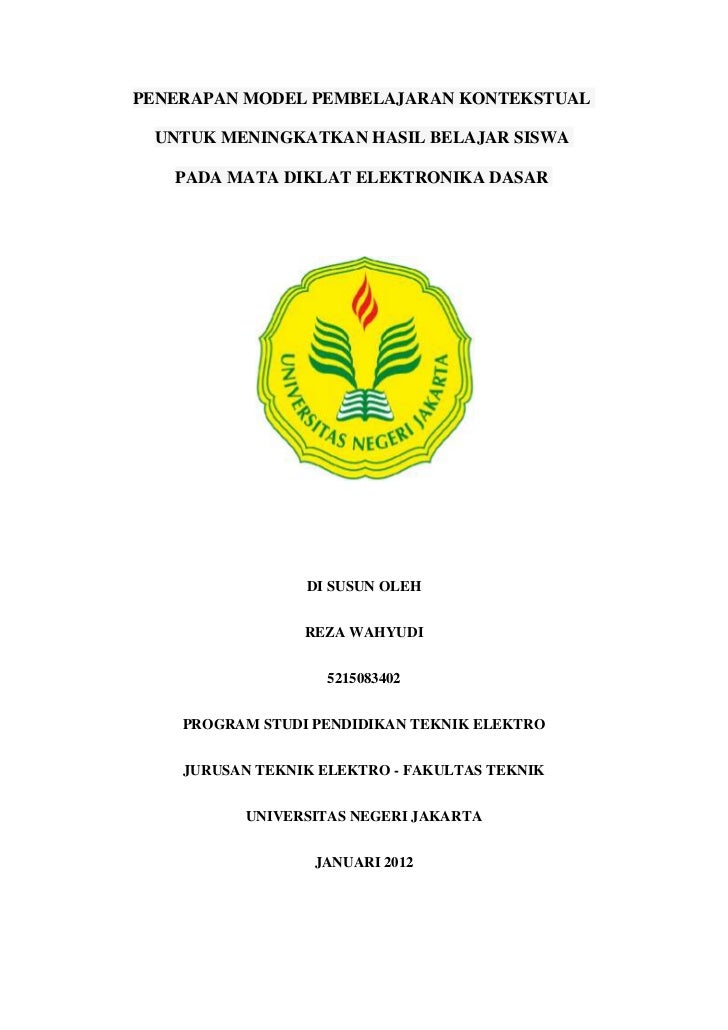 PENERAPAN MODEL PEMBELAJARAN KONTEKSTUAL

UNTUK MENINGKATKAN HASIL BELAJAR SISWA

PADA MATA DIKLAT ELEKTRONIKA DASAR

UNIVERSITAS NEGERI JAKARTA

DI SUSUN OLEH

REZA WAHYUDI

5215083402

PROGRAM STUDI PENDIDIKAN TEKNIK ELEKTRO

JURUSAN TEKNIK ELEKTRO - FAKULTAS TEKNIK

UNIVERSITAS NEGERI JAKARTA

JANUARI 2012